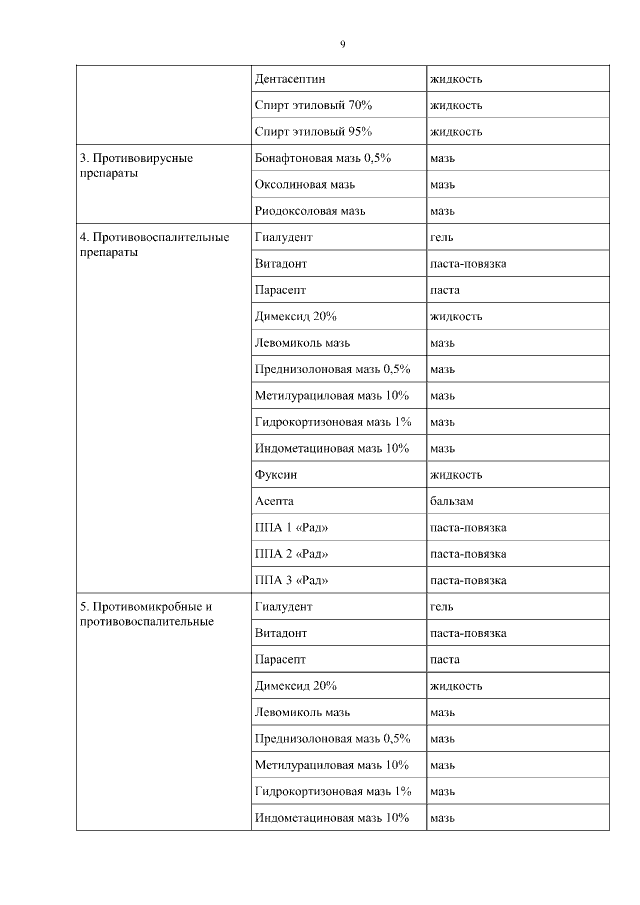 9

| | | |
|---|---|---|
| | Дентасептин | жидкость |
| | Спирт этиловый 70% | жидкость |
| | Спирт этиловый 95% | жидкость |
| 3. Противовирусные препараты | Бонафтоновая мазь 0,5% | мазь |
| | Оксолиновая мазь | мазь |
| | Риодоксоловая мазь | мазь |
| 4. Противовоспалительные препараты | Гиалудент | гель |
| | Витадонт | паста-повязка |
| | Парасепт | паста |
| | Димексид 20% | жидкость |
| | Левомиколь мазь | мазь |
| | Преднизолоновая мазь 0,5% | мазь |
| | Метилурациловая мазь 10% | мазь |
| | Гидрокортизоновая мазь 1% | мазь |
| | Индометациновая мазь 10% | мазь |
| | Фуксин | жидкость |
| | Асепта | бальзам |
| | ППА 1 «Рад» | паста-повязка |
| | ППА 2 «Рад» | паста-повязка |
| | ППА 3 «Рад» | паста-повязка |
| 5. Противомикробные и противовоспалительные | Гиалудент | гель |
| | Витадонт | паста-повязка |
| | Парасепт | паста |
| | Димексид 20% | жидкость |
| | Левомиколь мазь | мазь |
| | Преднизолоновая мазь 0,5% | мазь |
| | Метилурациловая мазь 10% | мазь |
| | Гидрокортизоновая мазь 1% | мазь |
| | Индометациновая мазь 10% | мазь |